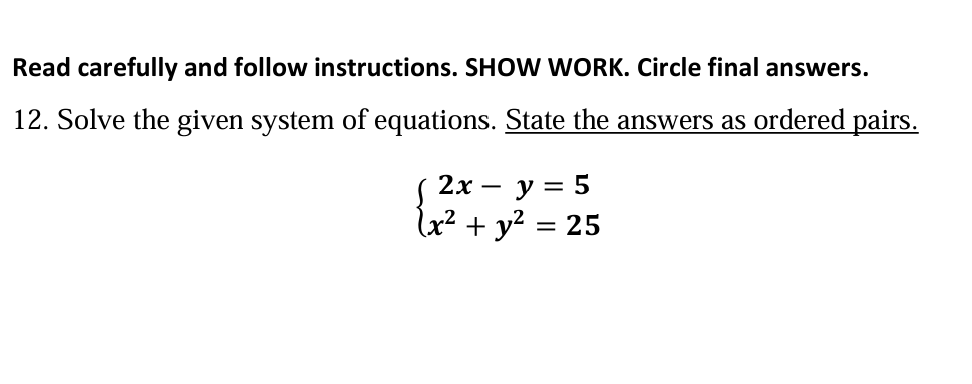 Read carefully and follow instructions. SHOW WORK. Circle final answers.

12. Solve the given system of equations. State the answers as ordered pairs.

$\begin{cases} 2x - y = 5 \\ x^2 + y^2 = 25 \end{cases}$